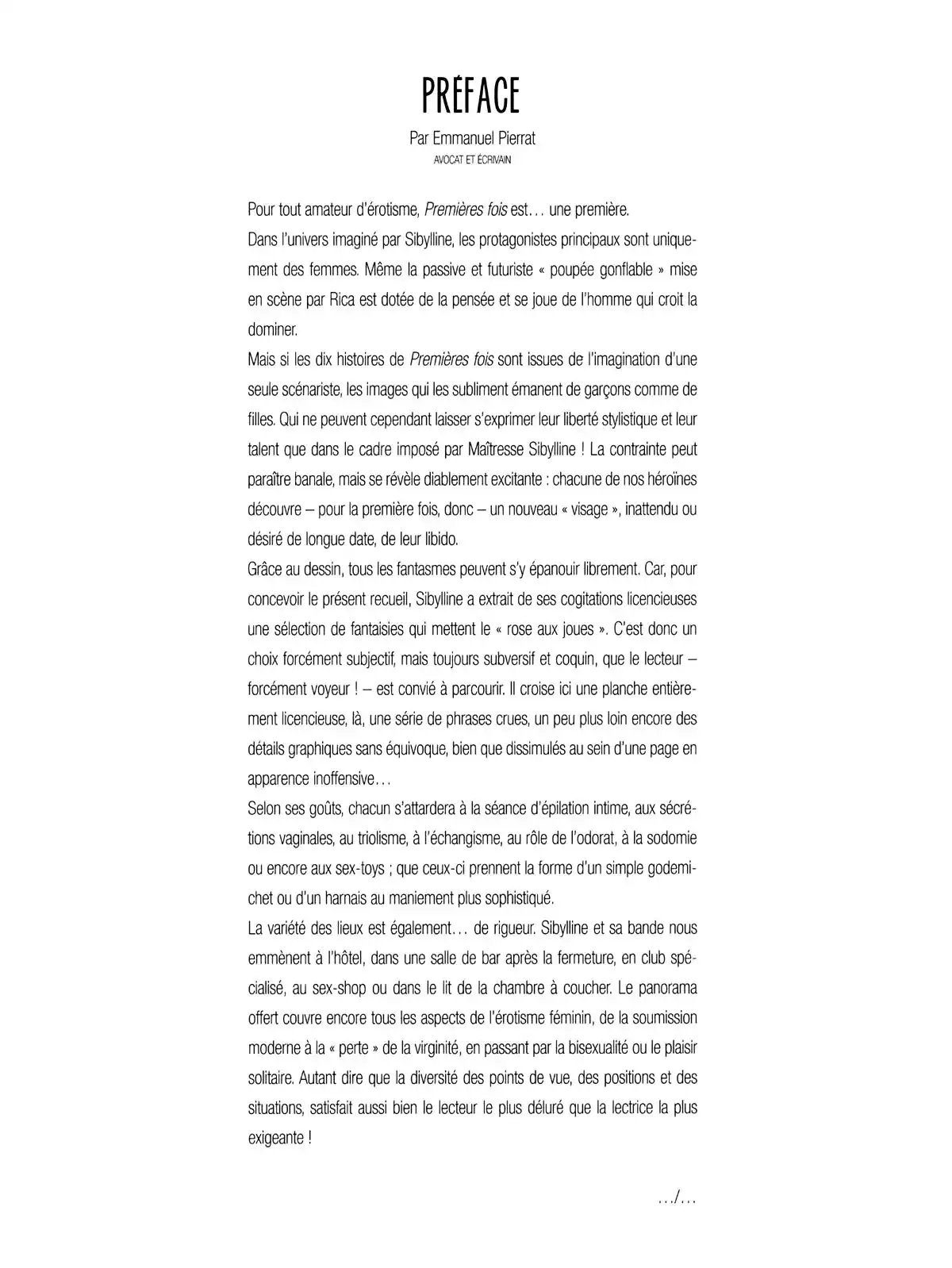 PRÉFACE

Par Emmanuel Pierrat
AVOCAT ET ÉCRIVAIN

Pour tout amateur d'érotisme, Premières fois est… une première.
Dans l'univers imaginé par Sibylline, les protagonistes principaux sont uniquement des femmes. Même la passive et futuriste « poupée gonflable » mise en scène par Rica est dotée de la pensée et se joue de l'homme qui croit la dominer.
Mais si les dix histoires de Premières fois sont issues de l'imagination d'une seule scénariste, les images qui les subliment émanent de garçons comme de filles. Qui ne peuvent cependant laisser s'exprimer leur liberté stylistique et leur talent que dans le cadre imposé par Maîtresse Sibylline ! La contrainte peut paraître banale, mais se révèle diablement excitante : chacune de nos héroïnes découvre – pour la première fois, donc – un nouveau « visage », inattendu ou désiré de longue date, de leur libido.
Grâce au dessin, tous les fantasmes peuvent s'y épanouir librement. Car, pour concevoir le présent recueil, Sibylline a extrait de ses cogitations licencieuses une sélection de fantaisies qui mettent le « rose aux joues ». C'est donc un choix forcément subjectif, mais toujours subversif et coquin, que le lecteur – forcément voyeur ! – est convié à parcourir. Il croise ici une planche entièrement licencieuse, là, une série de phrases crues, un peu plus loin encore des détails graphiques sans équivoque, bien que dissimulés au sein d'une page en apparence inoffensive…
Selon ses goûts, chacun s'attardera à la séance d'épilation intime, aux sécrétions vaginales, au triolisme, à l'échangisme, au rôle de l'odorat, à la sodomie ou encore aux sex-toys ; que ceux-ci prennent la forme d'un simple godemichet ou d'un harnais au maniement plus sophistiqué.
La variété des lieux est également… de rigueur. Sibylline et sa bande nous emmènent à l'hôtel, dans une salle de bar après la fermeture, en club spécialisé, au sex-shop ou dans le lit de la chambre à coucher. Le panorama offert couvre encore tous les aspects de l'érotisme féminin, de la soumission moderne à la « perte » de la virginité, en passant par la bisexualité ou le plaisir solitaire. Autant dire que la diversité des points de vue, des positions et des situations, satisfait aussi bien le lecteur le plus déluré que la lectrice la plus exigeante !

…/…